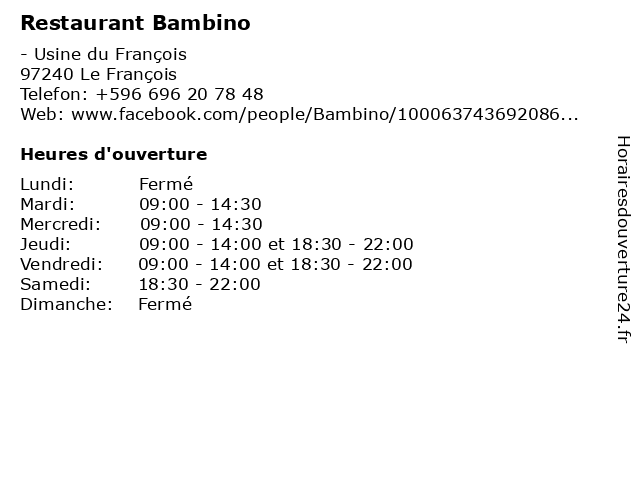 Restaurant Bambino

- Usine du François
97240 Le François
Telefon: +596 696 20 78 48
Web: www.facebook.com/people/Bambino/100063743692086...

Heures d'ouverture

Lundi: Fermé
Mardi: 09:00 - 14:30
Mercredi: 09:00 - 14:30
Jeudi: 09:00 - 14:00 et 18:30 - 22:00
Vendredi: 09:00 - 14:00 et 18:30 - 22:00
Samedi: 18:30 - 22:00
Dimanche: Fermé

Horairesdouverture24.fr